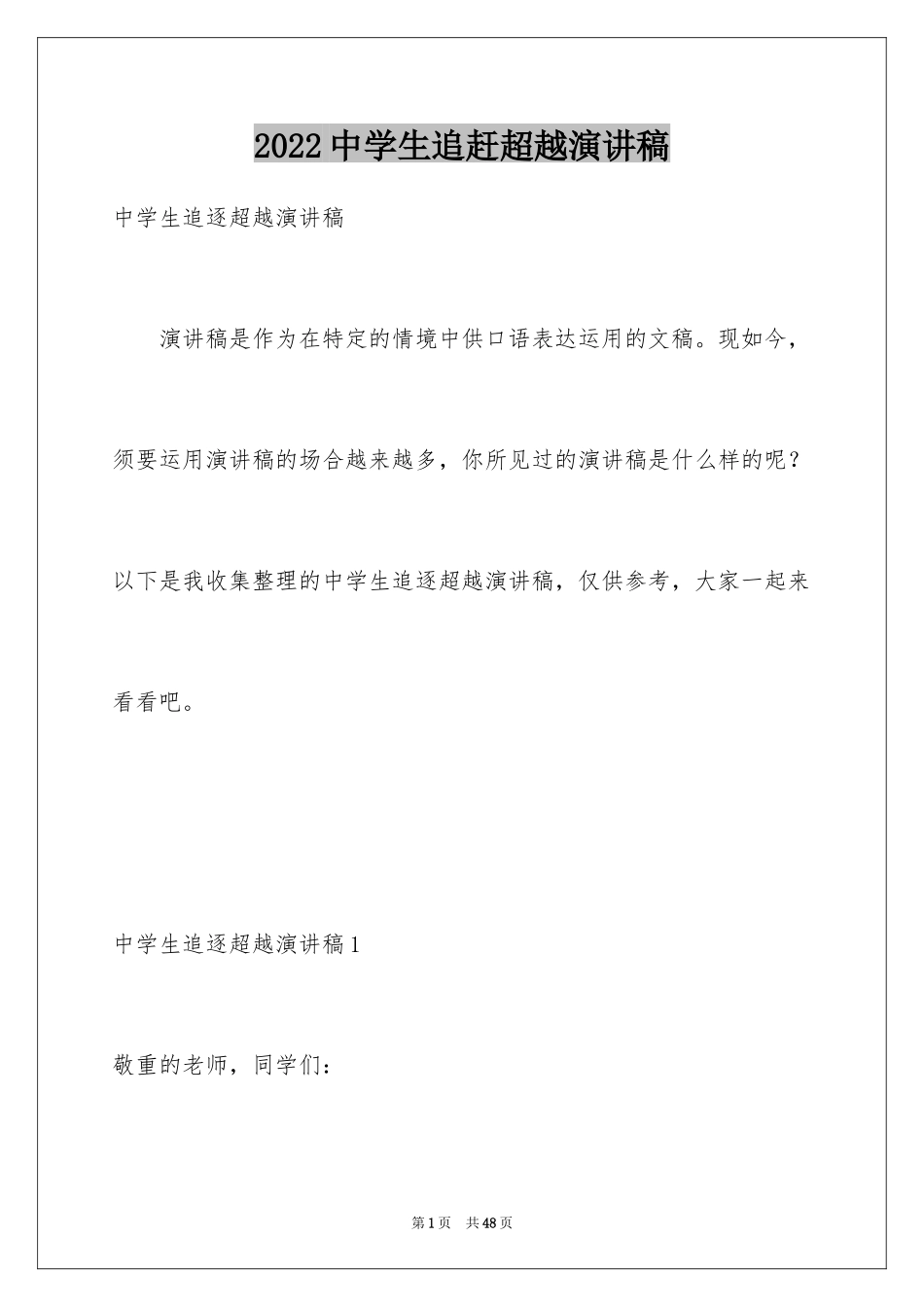 2022中学生追赶超越演讲稿

中学生追逐超越演讲稿

演讲稿是作为在特定的情境中供口语表达运用的文稿。现如今，须要运用演讲稿的场合越来越多，你所见过的演讲稿是什么样的呢？以下是我收集整理的中学生追逐超越演讲稿，仅供参考，大家一起来看看吧。

中学生追逐超越演讲稿1

敬重的老师，同学们：

第1页　共48页